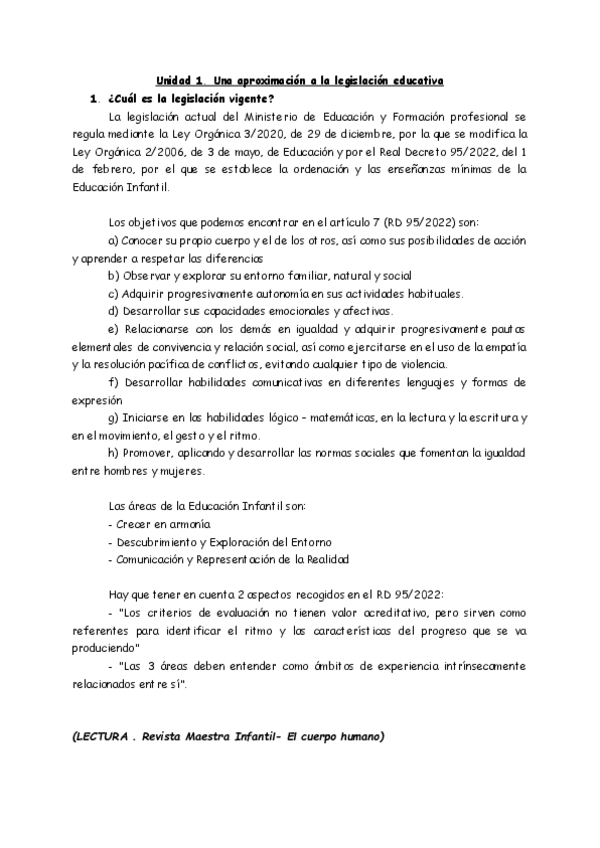 Unidad 1. Una aproximación a la legislación educativa

1. ¿Cuál es la legislación vigente?

La legislación actual del Ministerio de Educación y Formación profesional se regula mediante la Ley Orgánica 3/2020, de 29 de diciembre, por la que se modifica la Ley Orgánica 2/2006, de 3 de mayo, de Educación y por el Real Decreto 95/2022, del 1 de febrero, por el que se establece la ordenación y las enseñanzas mínimas de la Educación Infantil.

Los objetivos que podemos encontrar en el artículo 7 (RD 95/2022) son:

a) Conocer su propio cuerpo y el de los otros, así como sus posibilidades de acción y aprender a respetar las diferencias

b) Observar y explorar su entorno familiar, natural y social

c) Adquirir progresivamente autonomía en sus actividades habituales.

d) Desarrollar sus capacidades emocionales y afectivas.

e) Relacionarse con los demás en igualdad y adquirir progresivamente pautas elementales de convivencia y relación social, así como ejercitarse en el uso de la empatía y la resolución pacífica de conflictos, evitando cualquier tipo de violencia.

f) Desarrollar habilidades comunicativas en diferentes lenguajes y formas de expresión

g) Iniciarse en las habilidades lógico - matemáticas, en la lectura y la escritura y en el movimiento, el gesto y el ritmo.

h) Promover, aplicando y desarrollar las normas sociales que fomentan la igualdad entre hombres y mujeres.

Las áreas de la Educación Infantil son:
- Crecer en armonía
- Descubrimiento y Exploración del Entorno
- Comunicación y Representación de la Realidad

Hay que tener en cuenta 2 aspectos recogidos en el RD 95/2022:

- "Los criterios de evaluación no tienen valor acreditativo, pero sirven como referentes para identificar el ritmo y las características del progreso que se va produciendo"

- "Las 3 áreas deben entender como ámbitos de experiencia intrínsecamente relacionados entre sí".

(LECTURA . Revista Maestra Infantil- El cuerpo humano)